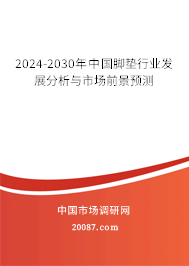 2024-2030年中国脚垫行业发展分析与市场前景预测

中国市场调研网

20087.com